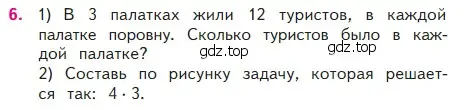 6. 1) В 3 палатках жили 12 туристов, в каждой палатке поровну. Сколько туристов было в каждой палатке?

gdz.top gdz.top

2) Составь по рисунку задачу, которая решается так: $4 \cdot 3$.